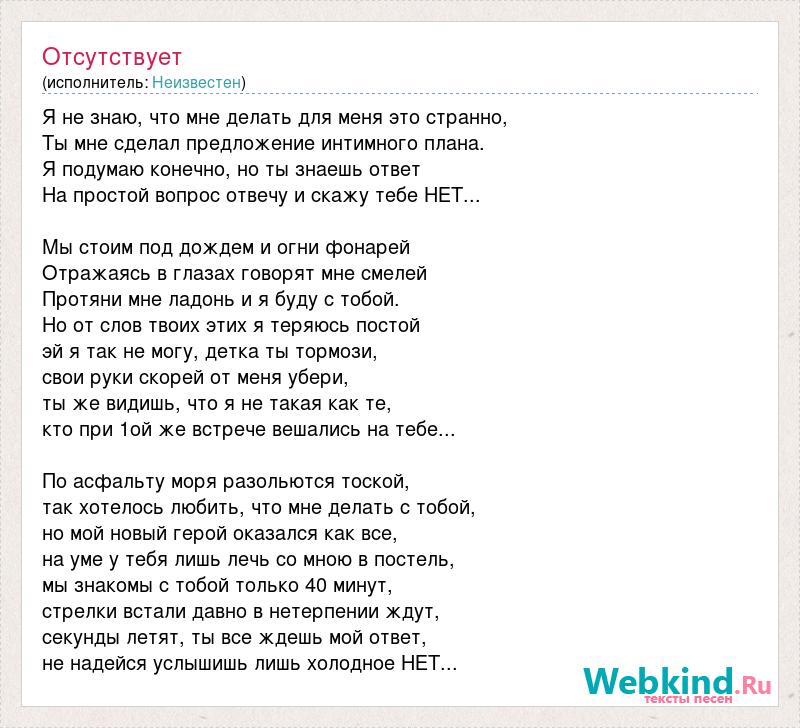 Отсутствует
(исполнитель: Неизвестен)

Я не знаю, что мне делать для меня это странно,
Ты мне сделал предложение интимного плана.
Я подумаю конечно, но ты знаешь ответ
На простой вопрос отвечу и скажу тебе НЕТ...

Мы стоим под дождем и огни фонарей
Отражаясь в глазах говорят мне смелей
Протяни мне ладонь и я буду с тобой.
Но от слов твоих этих я теряюсь постой
эй я так не могу, детка ты тормози,
свои руки скорей от меня убери,
ты же видишь, что я не такая как те,
кто при 1ой же встрече вешались на тебе...

По асфальту моря разольются тоской,
так хотелось любить, что мне делать с тобой,
но мой новый герой оказался как все,
на уме у тебя лишь лечь со мною в постель,
мы знакомы с тобой только 40 минут,
стрелки встали давно в нетерпении ждут,
секунды летят, ты все ждешь мой ответ,
не надейся услышишь лишь холодное НЕТ...

Webkind.Ru
тексты песен